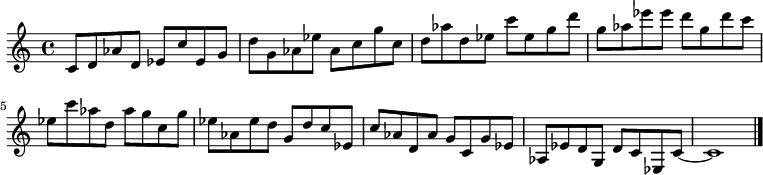 5